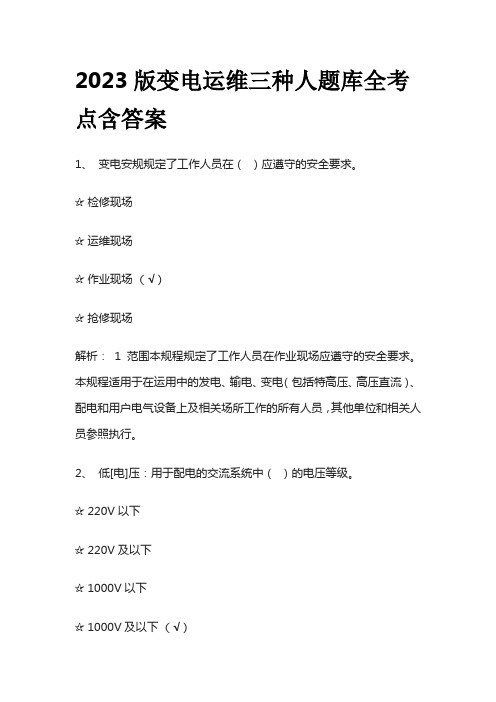 2023 版变电运维三种人题库全考点含答案

1、 变电安规规定了工作人员在（ ）应遵守的安全要求。

☆ 检修现场

☆ 运维现场

☆ 作业现场 （√）

☆ 抢修现场

解析： 1 范围本规程规定了工作人员在作业现场应遵守的安全要求。本规程适用于在运用中的发电、输电、变电（包括特高压、高压直流）、配电和用户电气设备上及相关场所工作的所有人员，其他单位和相关人员参照执行。

2、 低[电]压：用于配电的交流系统中（ ）的电压等级。

☆ 220V 以下

☆ 220V 及以下

☆ 1000V 以下

☆ 1000V 及以下 （√）